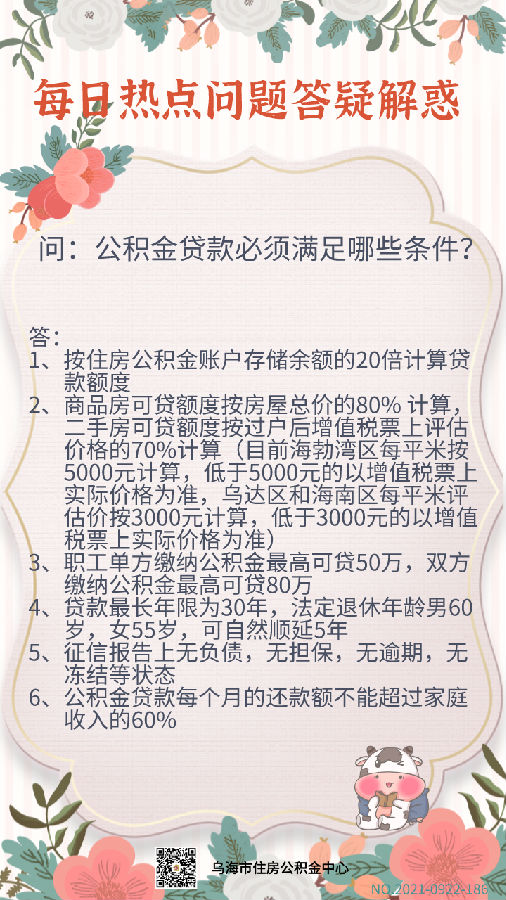 每日热点问题答疑解惑

问：公积金贷款必须满足哪些条件？

答：
1、按住房公积金账户存储余额的20倍计算贷款额度
2、商品房可贷额度按房屋总价的80% 计算，二手房可贷额度按过户后增值税票上评估价格的70%计算（目前海勃湾区每平米按5000元计算，低于5000元的以增值税票上实际价格为准，乌达区和海南区每平米评估价按3000元计算，低于3000元的以增值税票上实际价格为准）
3、职工单方缴纳公积金最高可贷50万，双方缴纳公积金最高可贷80万
4、贷款最长年限为30年，法定退休年龄男60岁，女55岁，可自然顺延5年
5、征信报告上无负债，无担保，无逾期，无冻结等状态
6、公积金贷款每个月的还款额不能超过家庭收入的60%

乌海市住房公积金中心
NO.2021-0322-186